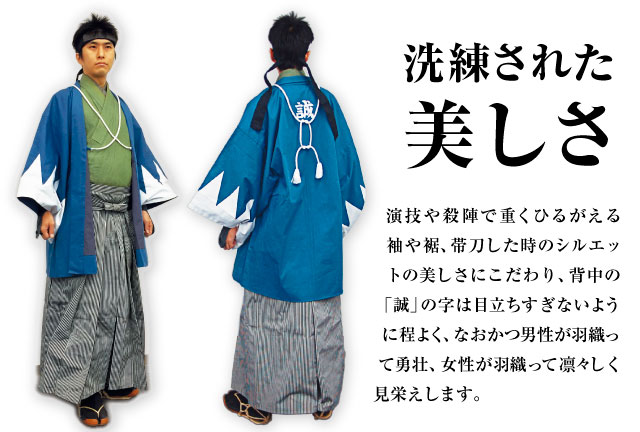 誠

洗練された
美しさ

演技や殺陣で重くひるがえる袖や裾、帯刀した時のシルエットの美しさにこだわり、背中の「誠」の字は目立ちすぎないように程よく、なおかつ男性が羽織って勇壮、女性が羽織って凛々しく見栄えします。